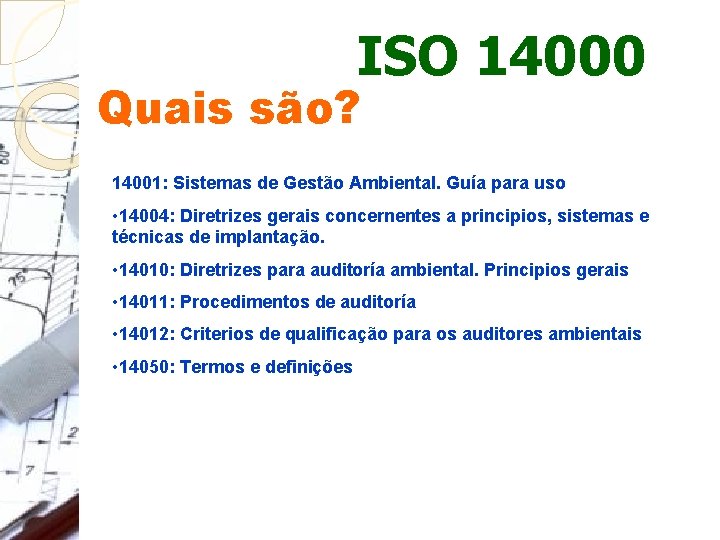 ISO 14000

Quais são?

14001: Sistemas de Gestão Ambiental. Guía para uso

•14004: Diretrizes gerais concernentes a principios, sistemas e técnicas de implantação.

•14010: Diretrizes para auditoría ambiental. Principios gerais

•14011: Procedimentos de auditoría

•14012: Criterios de qualificação para os auditores ambientais

•14050: Termos e definições